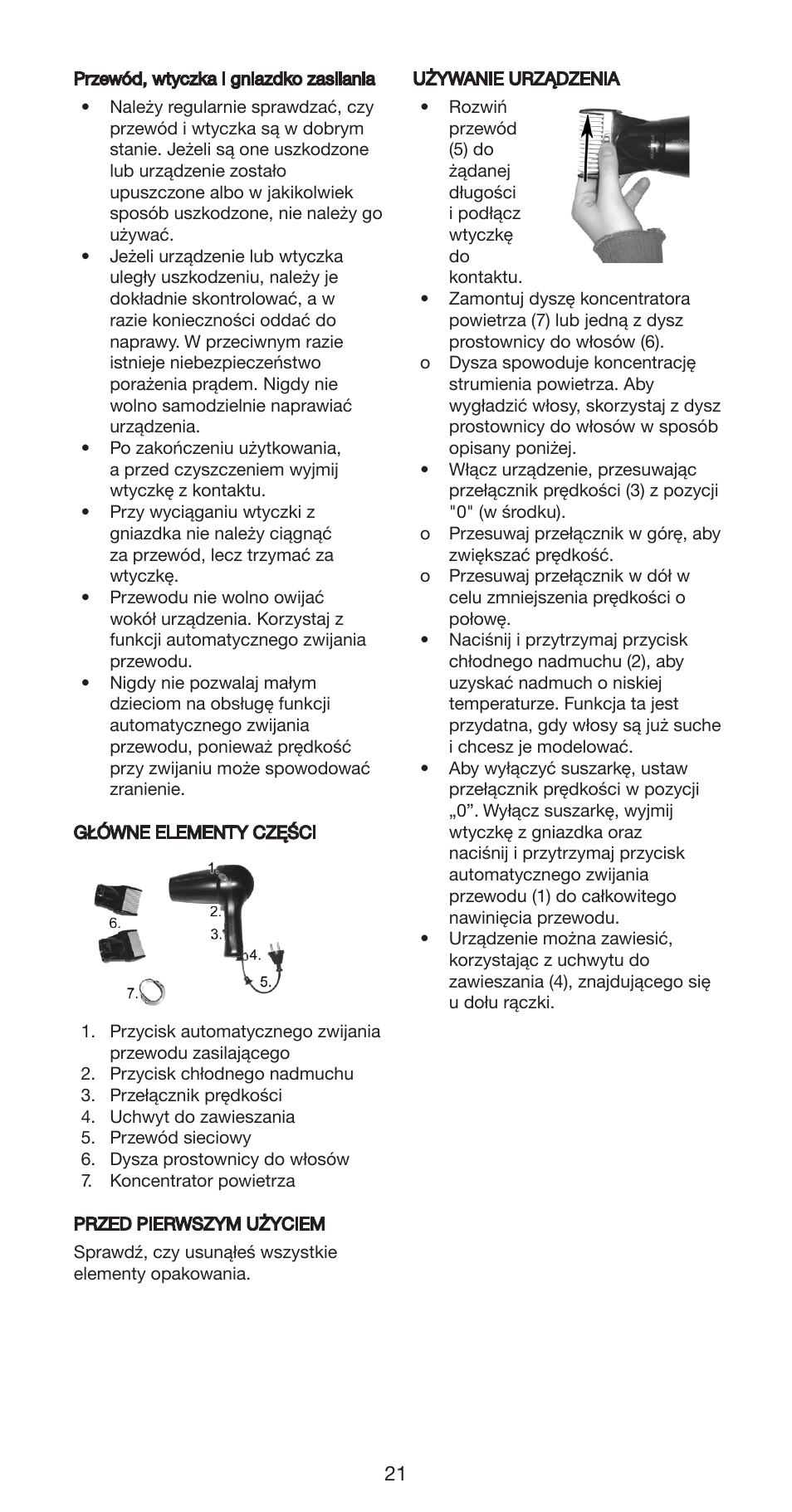 Przewód, wtyczka i gniazdko zasilania

• Należy regularnie sprawdzać, czy przewód i wtyczka są w dobrym stanie. Jeżeli są one uszkodzone lub urządzenie zostało upuszczone albo w jakikolwiek sposób uszkodzone, nie należy go używać.
• Jeżeli urządzenie lub wtyczka uległy uszkodzeniu, należy je dokładnie skontrolować, a w razie konieczności oddać do naprawy. W przeciwnym razie istnieje niebezpieczeństwo porażenia prądem. Nigdy nie wolno samodzielnie naprawiać urządzenia.
• Po zakończeniu użytkowania, a przed czyszczeniem wyjmij wtyczkę z kontaktu.
• Przy wyciąganiu wtyczki z gniazdka nie należy ciągnąć za przewód, lecz trzymać za wtyczkę.
• Przewodu nie wolno owijać wokół urządzenia. Korzystaj z funkcji automatycznego zwijania przewodu.
• Nigdy nie pozwalaj małym dzieciom na obsługę funkcji automatycznego zwijania przewodu, ponieważ prędkość przy zwijaniu może spowodować zranienie.

GŁÓWNE ELEMENTY CZĘŚCI

1.
2.
3.
4.
5.
6.
7.

1. Przycisk automatycznego zwijania przewodu zasilającego
2. Przycisk chłodnego nadmuchu
3. Przełącznik prędkości
4. Uchwyt do zawieszania
5. Przewód sieciowy
6. Dysza prostownicy do włosów
7. Koncentrator powietrza

PRZED PIERWSZYM UŻYCIEM

Sprawdź, czy usunąłeś wszystkie elementy opakowania.

UŻYWANIE URZĄDZENIA

• Rozwiń przewód (5) do żądanej długości i podłącz wtyczkę do kontaktu.
• Zamontuj dyszę koncentratora powietrza (7) lub jedną z dysz prostownicy do włosów (6).
o Dysza spowoduje koncentrację strumienia powietrza. Aby wygładzić włosy, skorzystaj z dysz prostownicy do włosów w sposób opisany poniżej.
• Włącz urządzenie, przesuwając przełącznik prędkości (3) z pozycji "0" (w środku).
o Przesuwaj przełącznik w górę, aby zwiększać prędkość.
o Przesuwaj przełącznik w dół w celu zmniejszenia prędkości o połowę.
• Naciśnij i przytrzymaj przycisk chłodnego nadmuchu (2), aby uzyskać nadmuch o niskiej temperaturze. Funkcja ta jest przydatna, gdy włosy są już suche i chcesz je modelować.
• Aby wyłączyć suszarkę, ustaw przełącznik prędkości w pozycji „0”. Wyłącz suszarkę, wyjmij wtyczkę z gniazdka oraz naciśnij i przytrzymaj przycisk automatycznego zwijania przewodu (1) do całkowitego nawinięcia przewodu.
• Urządzenie można zawiesić, korzystając z uchwytu do zawieszania (4), znajdującego się u dołu rączki.

21